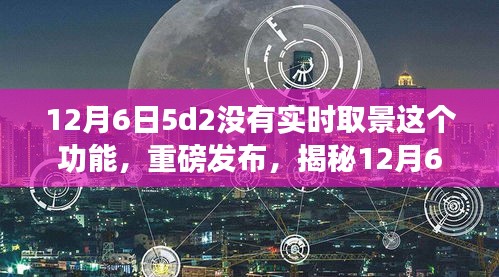 12月6日5d2没有实时取景这个功能，重磅发布，揭秘12月6